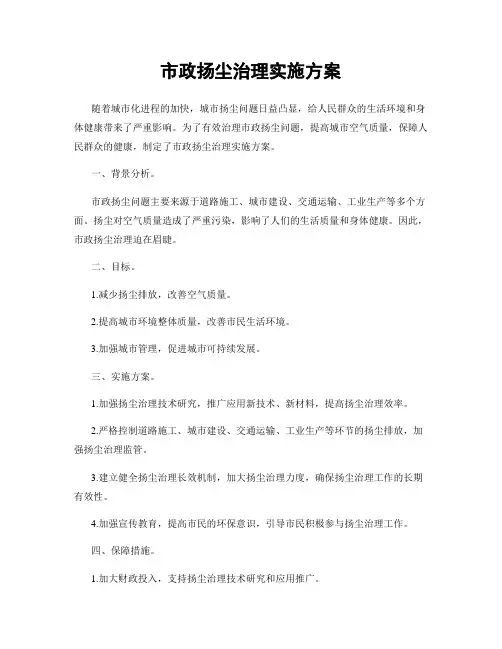 市政扬尘治理实施方案

随着城市化进程的加快，城市扬尘问题日益凸显，给人民群众的生活环境和身体健康带来了严重影响。为了有效治理市政扬尘问题，提高城市空气质量，保障人民群众的健康，制定了市政扬尘治理实施方案。

一、背景分析。

市政扬尘问题主要来源于道路施工、城市建设、交通运输、工业生产等多个方面。扬尘对空气质量造成了严重污染，影响了人们的生活质量和身体健康。因此，市政扬尘治理迫在眉睫。

二、目标。

1.减少扬尘排放，改善空气质量。

2.提高城市环境整体质量，改善市民生活环境。

3.加强城市管理，促进城市可持续发展。

三、实施方案。

1.加强扬尘治理技术研究，推广应用新技术、新材料，提高扬尘治理效率。

2.严格控制道路施工、城市建设、交通运输、工业生产等环节的扬尘排放，加强扬尘治理监管。

3.建立健全扬尘治理长效机制，加大扬尘治理力度，确保扬尘治理工作的长期有效性。

4.加强宣传教育，提高市民的环保意识，引导市民积极参与扬尘治理工作。

四、保障措施。

1.加大财政投入，支持扬尘治理技术研究和应用推广。